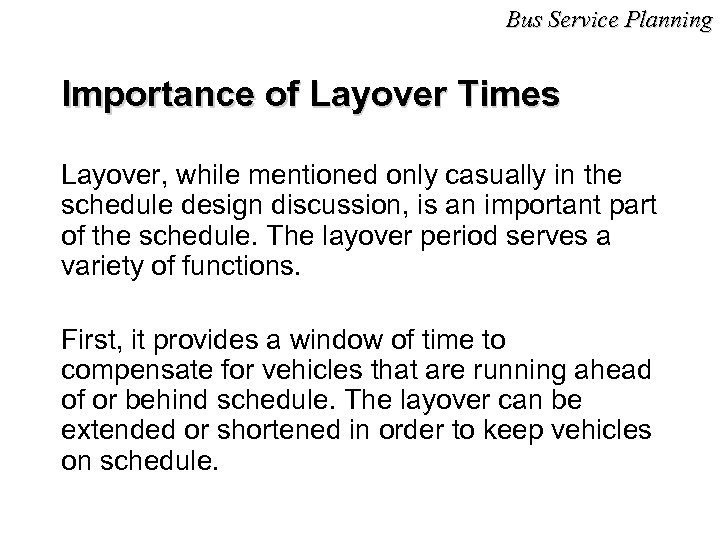 Bus Service Planning

Importance of Layover Times

Layover, while mentioned only casually in the schedule design discussion, is an important part of the schedule. The layover period serves a variety of functions.

First, it provides a window of time to compensate for vehicles that are running ahead of or behind schedule. The layover can be extended or shortened in order to keep vehicles on schedule.